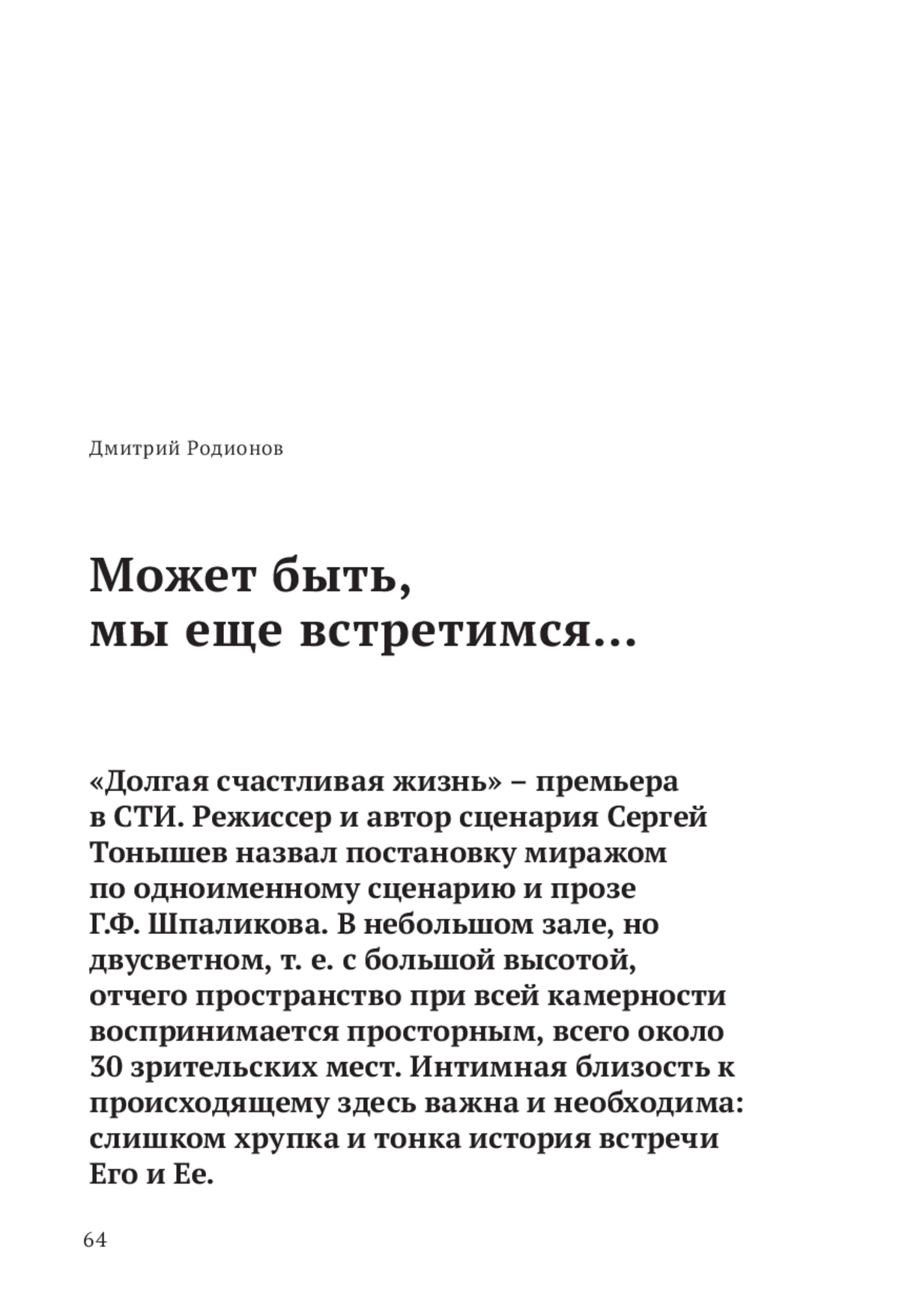 Дмитрий Родионов

Может быть, мы еще встретимся…

«Долгая счастливая жизнь» – премьера в СТИ. Режиссер и автор сценария Сергей Тонышев назвал постановку миражом по одноименному сценарию и прозе Г.Ф. Шпаликова. В небольшом зале, но двусветном, т. е. с большой высотой, отчего пространство при всей камерности воспринимается просторным, всего около 30 зрительских мест. Интимная близость к происходящему здесь важна и необходима: слишком хрупка и тонка история встречи Его и Ее.

64